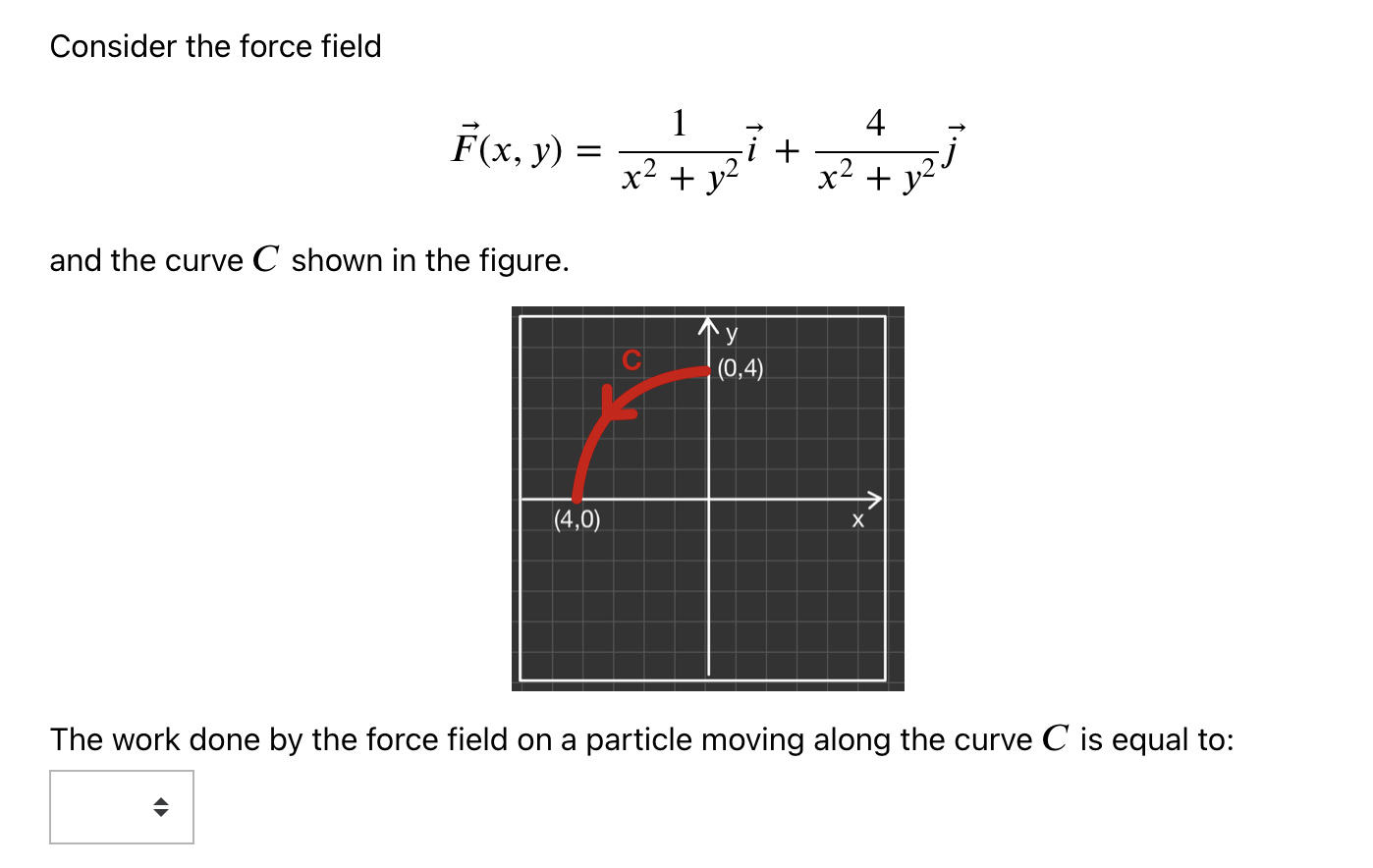 Consider the force field

$\vec{F}(x, y) = \frac{1}{x^2 + y^2}\vec{i} + \frac{4}{x^2 + y^2}\vec{j}$

and the curve $C$ shown in the figure.

y
C
(0,4)
(4,0)
x

The work done by the force field on a particle moving along the curve $C$ is equal to: